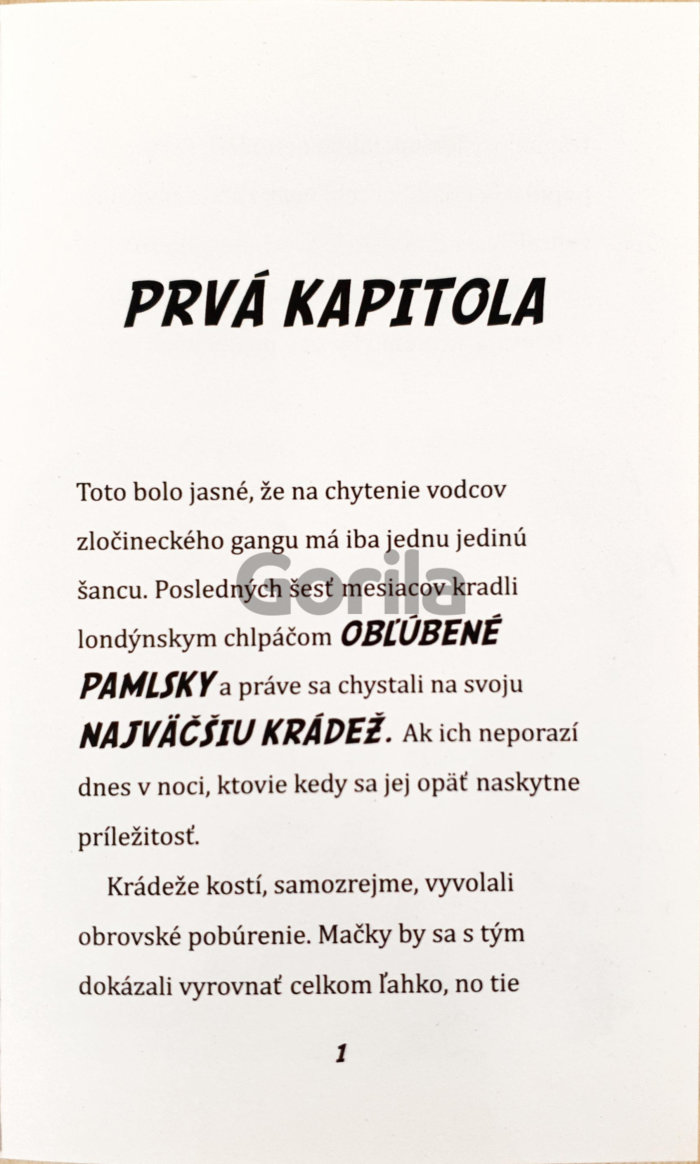 PRVÁ KAPITOLA

Toto bolo jasné, že na chytenie vodcov zločineckého gangu má iba jednu jedinú šancu. Posledných šesť mesiacov kradli londýnskym chlpáčom OBĽÚBENÉ PAMLSKY a práve sa chystali na svoju NAJVÄČŠIU KRÁDEŽ. Ak ich neporazí dnes v noci, ktovie kedy sa jej opäť naskytne príležitosť.

Krádeže kostí, samozrejme, vyvolali obrovské pobúrenie. Mačky by sa s tým dokázali vyrovnať celkom ľahko, no tie

Gorila

1